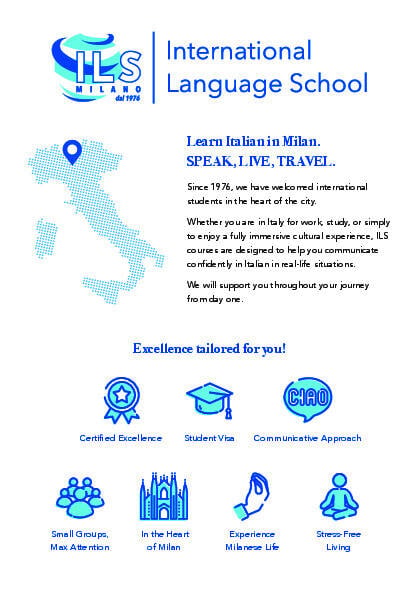 ILS
MILANO
dal 1976

International Language School

Learn Italian in Milan.
SPEAK, LIVE, TRAVEL.

Since 1976, we have welcomed international students in the heart of the city.

Whether you are in Italy for work, study, or simply to enjoy a fully immersive cultural experience, ILS courses are designed to help you communicate confidently in Italian in real-life situations.

We will support you throughout your journey from day one.

Excellence tailored for you!

CIAO

Certified Excellence

Student Visa

Communicative Approach

Small Groups,
Max Attention

In the Heart
of Milan

Experience
Milanese Life

Stress-Free
Living